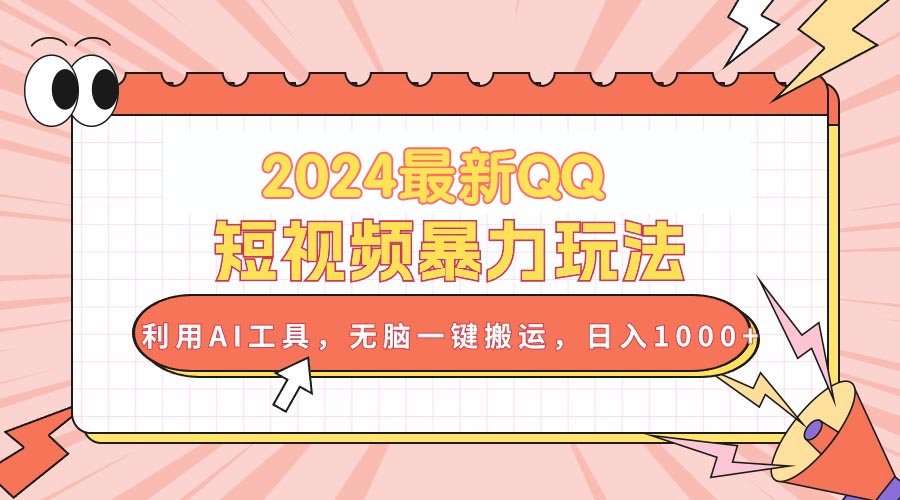 2024最新QQ
短视频暴力玩法

利用AI工具，无脑一键搬运，日入1000+